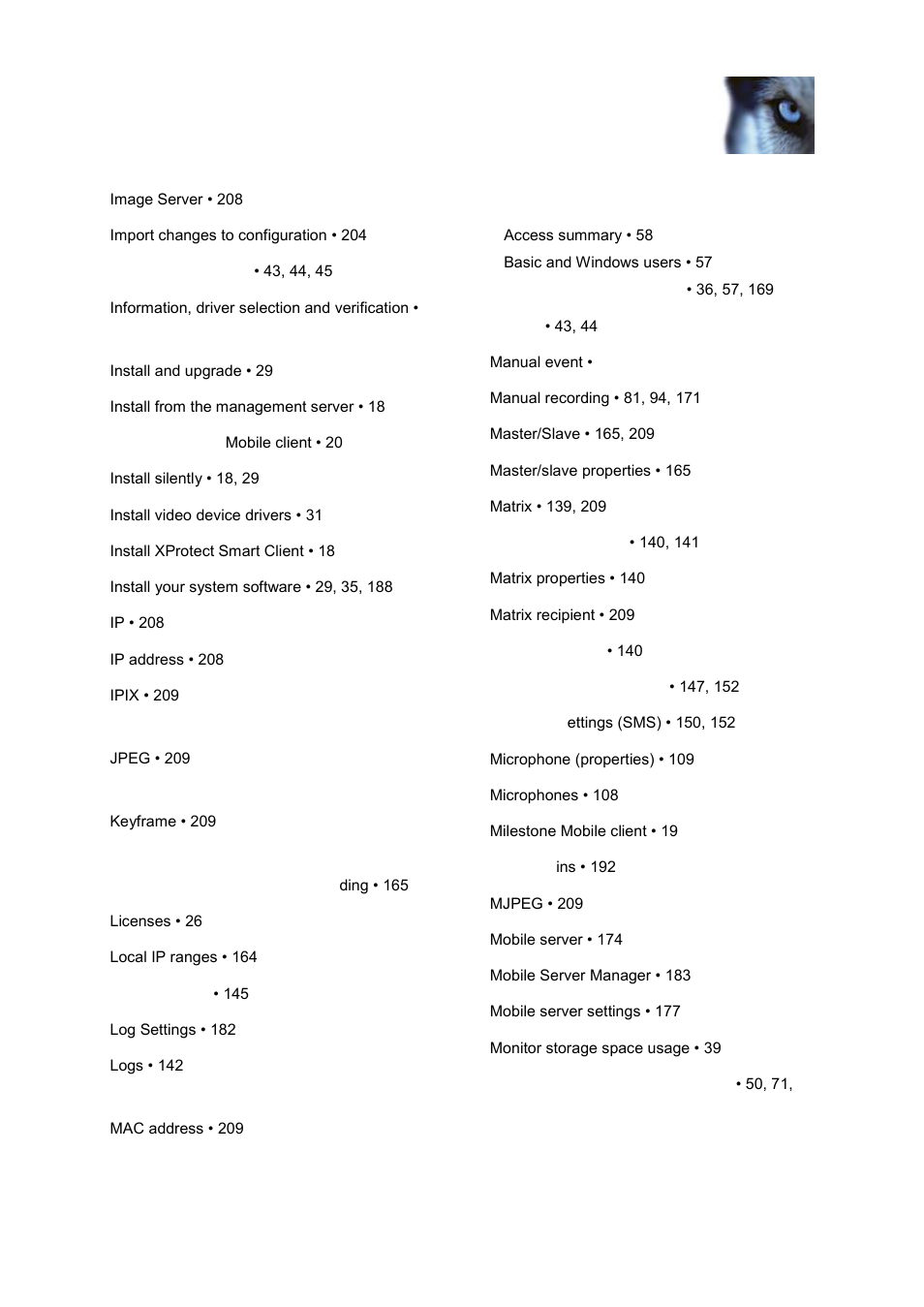 Image Server • 208

Import changes to configuration • 204

• 43, 44, 45

Information, driver selection and verification •

Install and upgrade • 29

Install from the management server • 18

Mobile client • 20

Install silently • 18, 29

Install video device drivers • 31

Install XProtect Smart Client • 18

Install your system software • 29, 35, 188

IP • 208

IP address • 208

IPIX • 209

JPEG • 209

Keyframe • 209

ding • 165

Licenses • 26

Local IP ranges • 164

• 145

Log Settings • 182

Logs • 142

MAC address • 209

Access summary • 58

Basic and Windows users • 57

• 36, 57, 169

• 43, 44

Manual event •

Manual recording • 81, 94, 171

Master/Slave • 165, 209

Master/slave properties • 165

Matrix • 139, 209

• 140, 141

Matrix properties • 140

Matrix recipient • 209

• 140

• 147, 152

ettings (SMS) • 150, 152

Microphone (properties) • 109

Microphones • 108

Milestone Mobile client • 19

ins • 192

MJPEG • 209

Mobile server • 174

Mobile Server Manager • 183

Mobile server settings • 177

Monitor storage space usage • 39

• 50, 71,